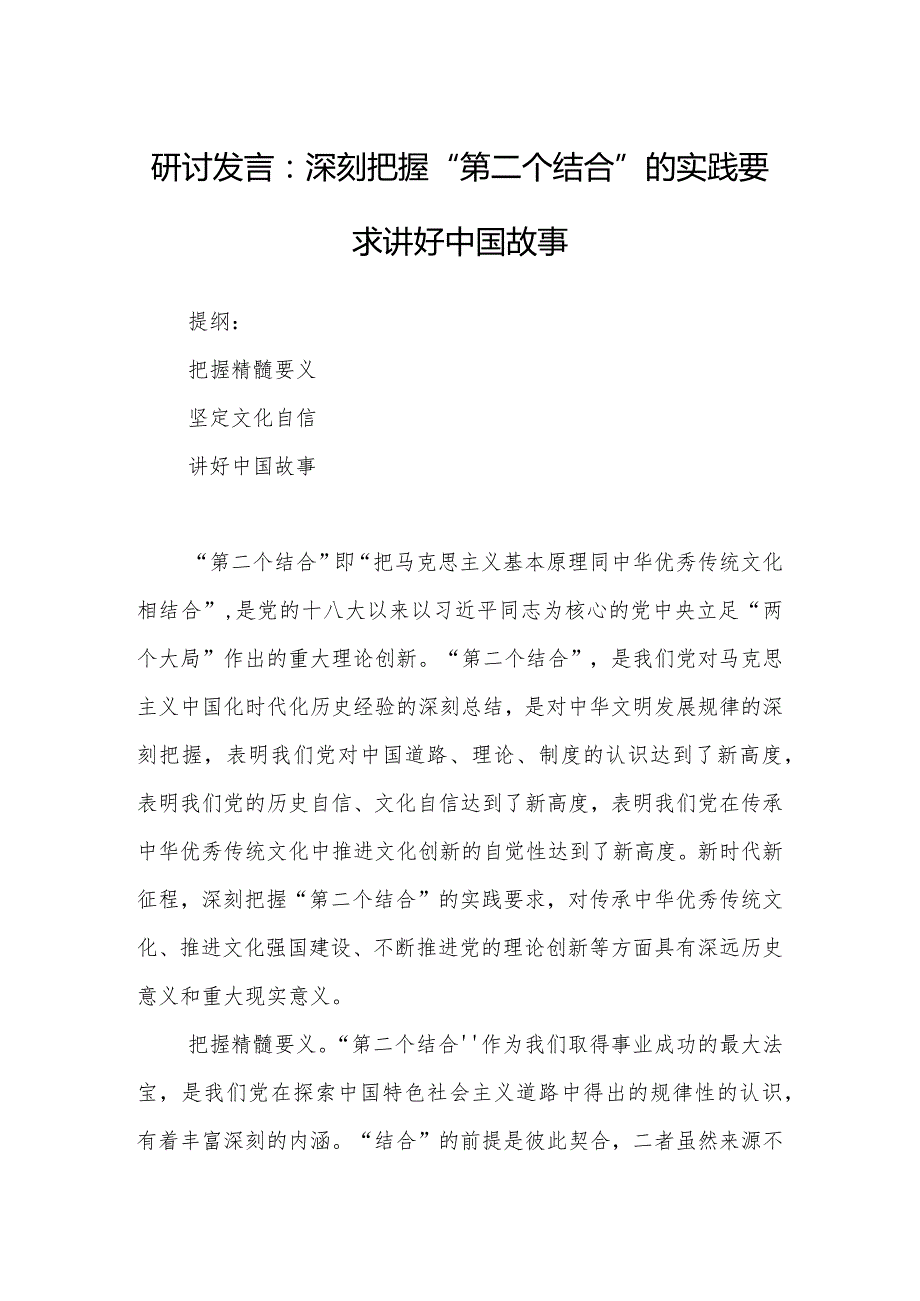 研讨发言：深刻把握“第二个结合”的实践要求讲好中国故事

提纲：

把握精髓要义

坚定文化自信

讲好中国故事

“第二个结合”即“把马克思主义基本原理同中华优秀传统文化相结合”，是党的十八大以来以习近平同志为核心的党中央立足“两个大局”作出的重大理论创新。“第二个结合”，是我们党对马克思主义中国化时代化历史经验的深刻总结，是对中华文明发展规律的深刻把握，表明我们党对中国道路、理论、制度的认识达到了新高度，表明我们党的历史自信、文化自信达到了新高度，表明我们党在传承中华优秀传统文化中推进文化创新的自觉性达到了新高度。新时代新征程，深刻把握“第二个结合”的实践要求，对传承中华优秀传统文化、推进文化强国建设、不断推进党的理论创新等方面具有深远历史意义和重大现实意义。

把握精髓要义。“第二个结合''作为我们取得事业成功的最大法宝，是我们党在探索中国特色社会主义道路中得出的规律性的认识，有着丰富深刻的内涵。“结合”的前提是彼此契合，二者虽然来源不